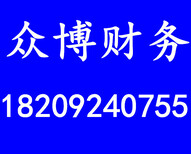 众博财务

18209240755